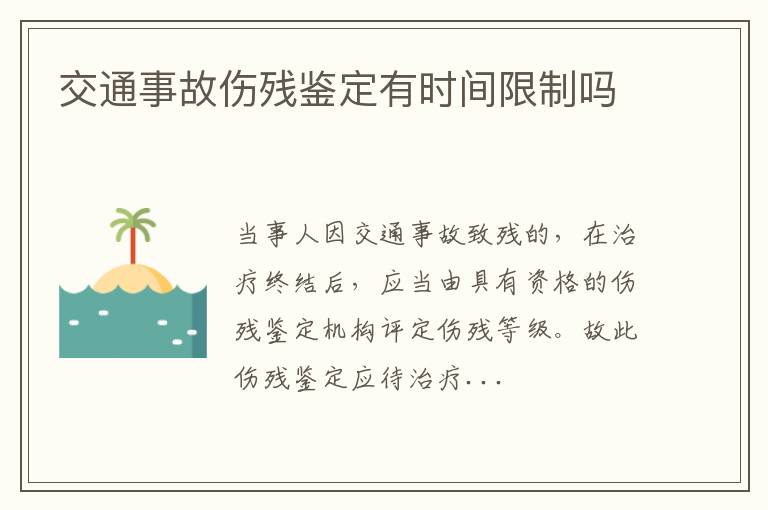 交通事故伤残鉴定有时间限制吗

当事人因交通事故致残的，在治疗终结后，应当由具有资格的伤残鉴定机构评定伤残等级。故此伤残鉴定应待治疗...